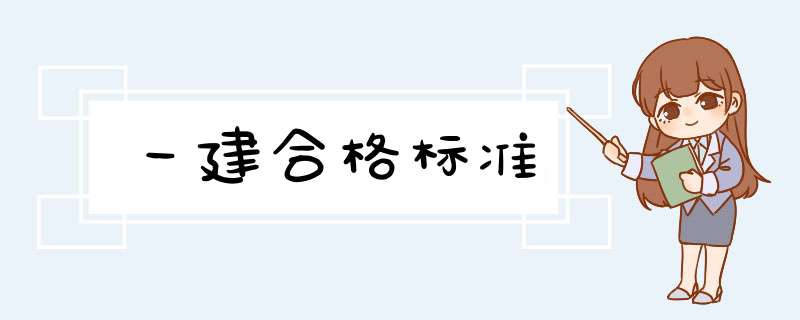 一建合格标准